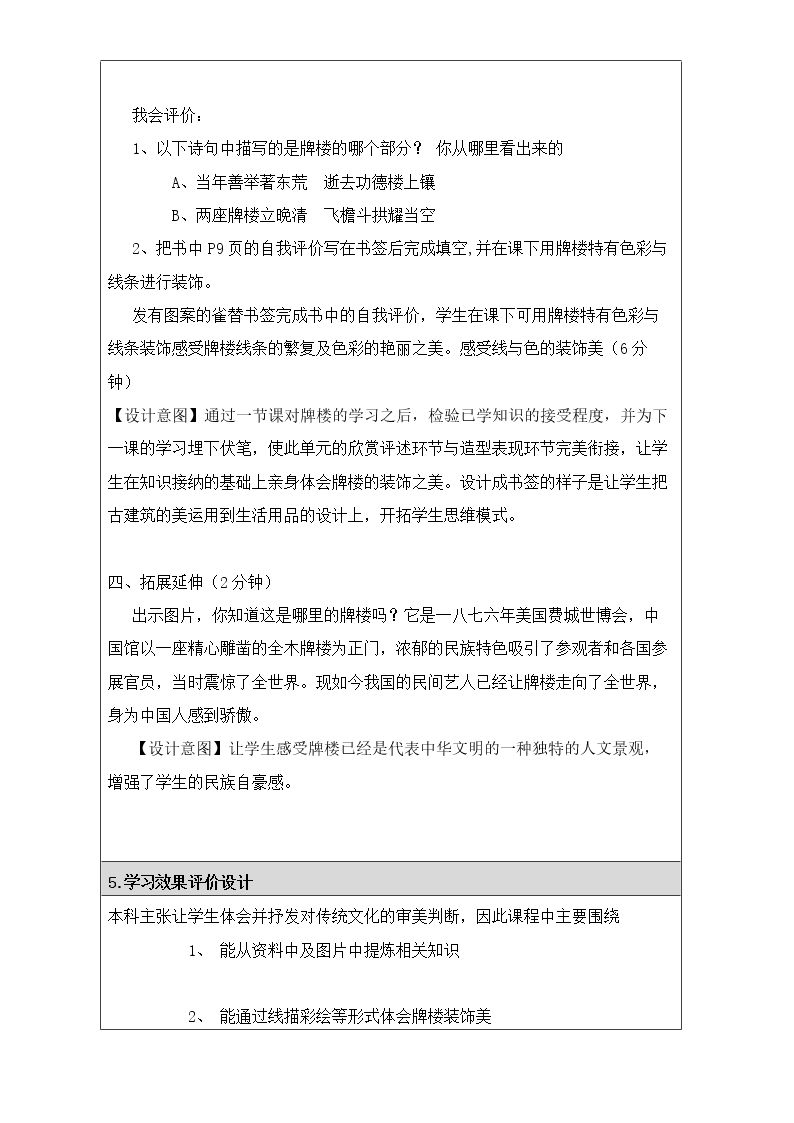 我会评价：

1、以下诗句中描写的是牌楼的哪个部分？ 你从哪里看出来的

A、当年善举著东荒 逝去功德楼上镶

B、两座牌楼立晚清 飞檐斗拱耀当空

2、把书中P9页的自我评价写在书签后完成填空,并在课下用牌楼特有色彩与线条进行装饰。

发有图案的雀替书签完成书中的自我评价，学生在课下可用牌楼特有色彩与线条装饰感受牌楼线条的繁复及色彩的艳丽之美。感受线与色的装饰美（6分钟）

【设计意图】通过一节课对牌楼的学习之后，检验已学知识的接受程度，并为下一课的学习埋下伏笔，使此单元的欣赏评述环节与造型表现环节完美衔接，让学生在知识接纳的基础上亲身体会牌楼的装饰之美。设计成书签的样子是让学生把古建筑的美运用到生活用品的设计上，开拓学生思维模式。

四、拓展延伸（2分钟）

出示图片，你知道这是哪里的牌楼吗？它是一八七六年美国费城世博会，中国馆以一座精心雕凿的全木牌楼为正门，浓郁的民族特色吸引了参观者和各国参展官员，当时震惊了全世界。现如今我国的民间艺人已经让牌楼走向了全世界，身为中国人感到骄傲。

【设计意图】让学生感受牌楼已经是代表中华文明的一种独特的人文景观，增强了学生的民族自豪感。

5.学习效果评价设计

本科主张让学生体会并抒发对传统文化的审美判断，因此课程中主要围绕

1、 能从资料中及图片中提炼相关知识

2、 能通过线描彩绘等形式体会牌楼装饰美